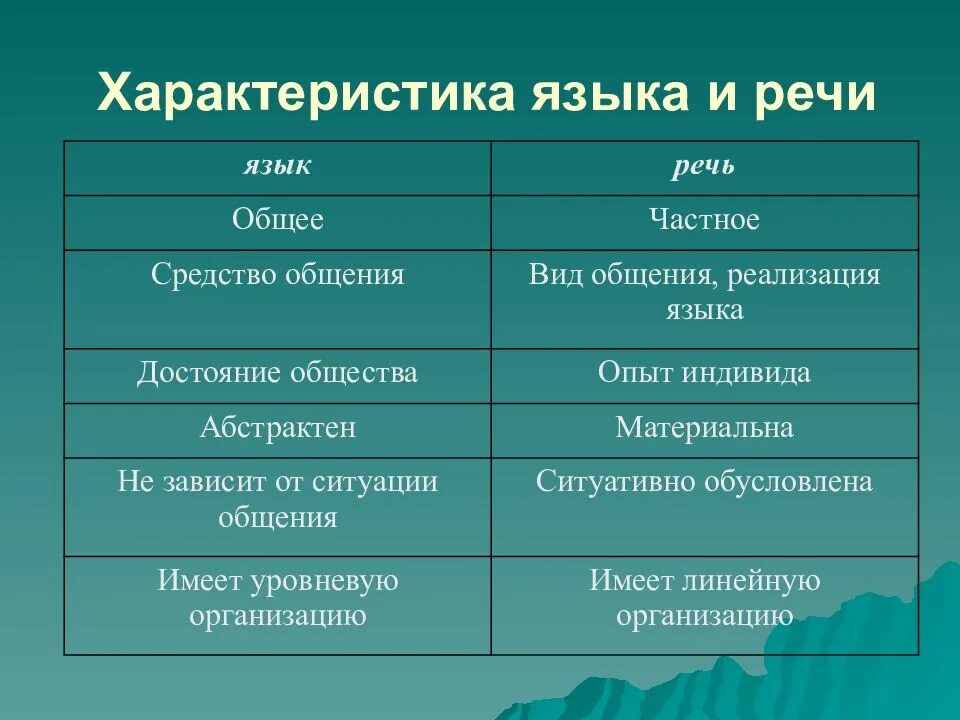 Характеристика языка и речи

| язык | речь |
|---|---|
| Общее | Частное |
| Средство общения | Вид общения, реализация языка |
| Достояние общества | Опыт индивида |
| Абстрактен | Материальна |
| Не зависит от ситуации общения | Ситуативно обусловлена |
| Имеет уровневую организацию | Имеет линейную организацию |